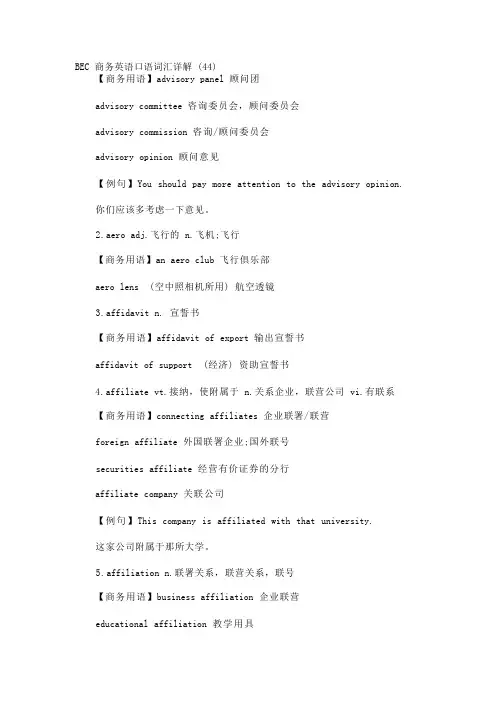 BEC 商务英语口语词汇详解 (44)
【商务用语】advisory panel 顾问团

advisory committee 咨询委员会，顾问委员会

advisory commission 咨询/顾问委员会

advisory opinion 顾问意见

【例句】You should pay more attention to the advisory opinion.

你们应该多考虑一下意见。

2.aero adj.飞行的 n.飞机;飞行

【商务用语】an aero club 飞行俱乐部

aero lens （空中照相机所用）航空透镜

3.affidavit n. 宣誓书

【商务用语】affidavit of export 输出宣誓书

affidavit of support （经济）资助宣誓书

4.affiliate vt.接纳，使附属于 n.关系企业，联营公司 vi.有联系

【商务用语】connecting affiliates 企业联署/联营

foreign affiliate 外国联署企业;国外联号

securities affiliate 经营有价证券的分行

affiliate company 关联公司

【例句】This company is affiliated with that university.

这家公司附属于那所大学。

5.affiliation n.联署关系，联营关系，联号

【商务用语】business affiliation 企业联营

educational affiliation 教学用具